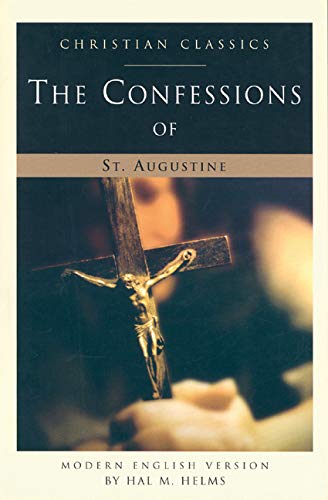 CHRISTIAN CLASSICS

THE CONFESSIONS OF

ST. AUGUSTINE

MODERN ENGLISH VERSION
BY HAL M. HELMS